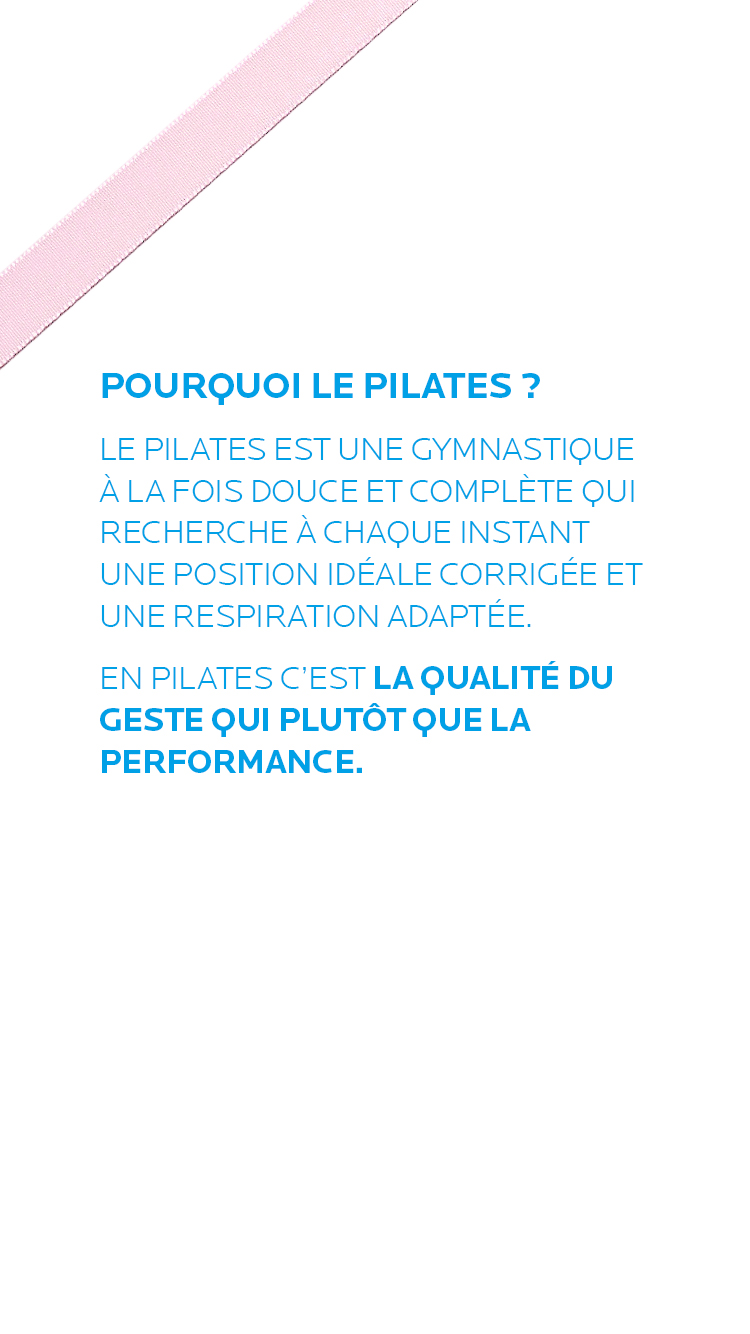 POURQUOI LE PILATES ?

LE PILATES EST UNE GYMNASTIQUE À LA FOIS DOUCE ET COMPLÈTE QUI RECHERCHE À CHAQUE INSTANT UNE POSITION IDÉALE CORRIGÉE ET UNE RESPIRATION ADAPTÉE.

EN PILATES C'EST LA QUALITÉ DU GESTE QUI PLUTÔT QUE LA PERFORMANCE.